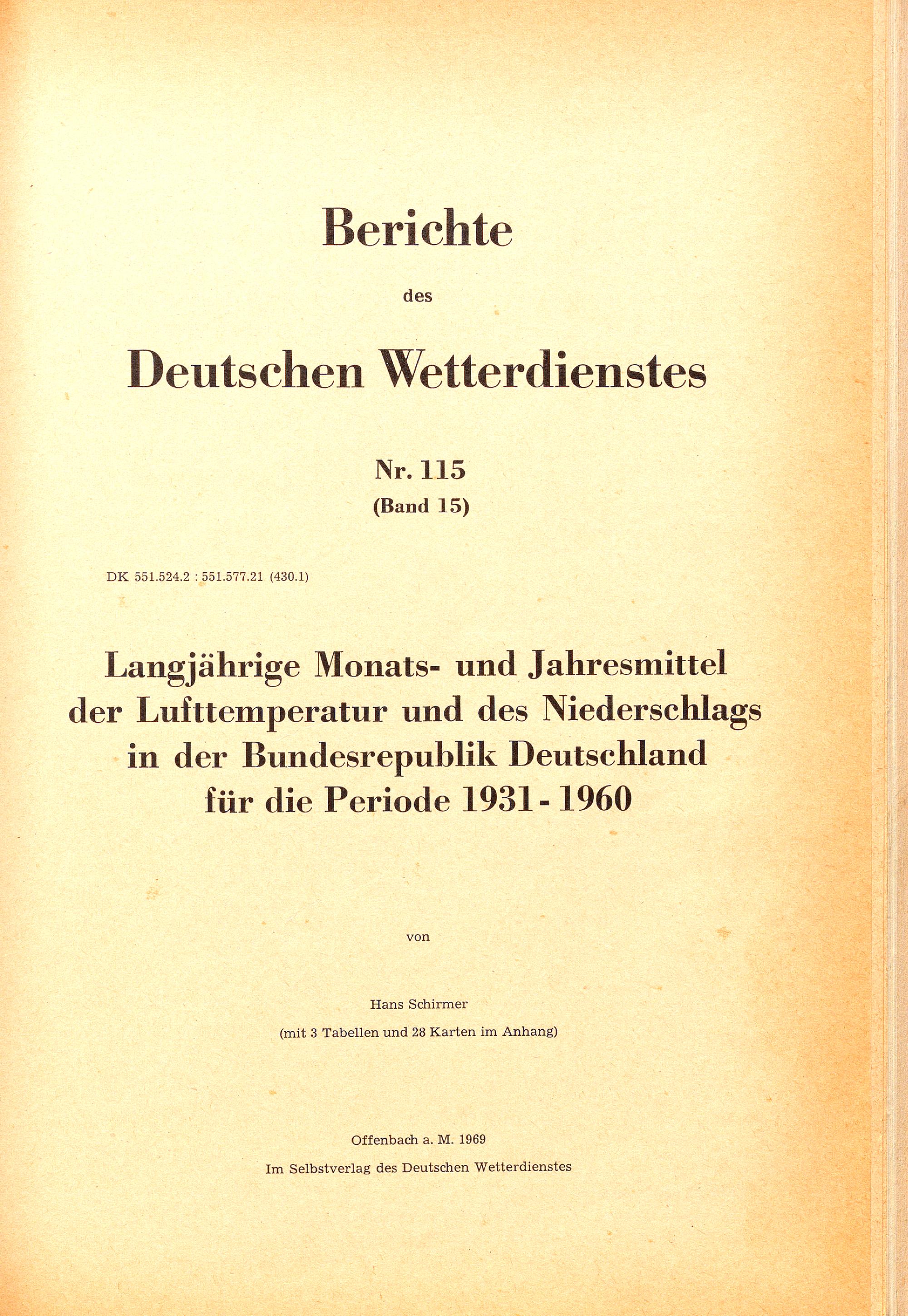 Berichte

des

Deutschen Wetterdienstes

Nr. 115
(Band 15)

DK 551.524.2 : 551.577.21 (430.1)

Langjährige Monats- und Jahresmittel der Lufttemperatur und des Niederschlags in der Bundesrepublik Deutschland für die Periode 1931 - 1960

von

Hans Schirmer

(mit 3 Tabellen und 28 Karten im Anhang)

Offenbach a. M. 1969

Im Selbstverlag des Deutschen Wetterdienstes